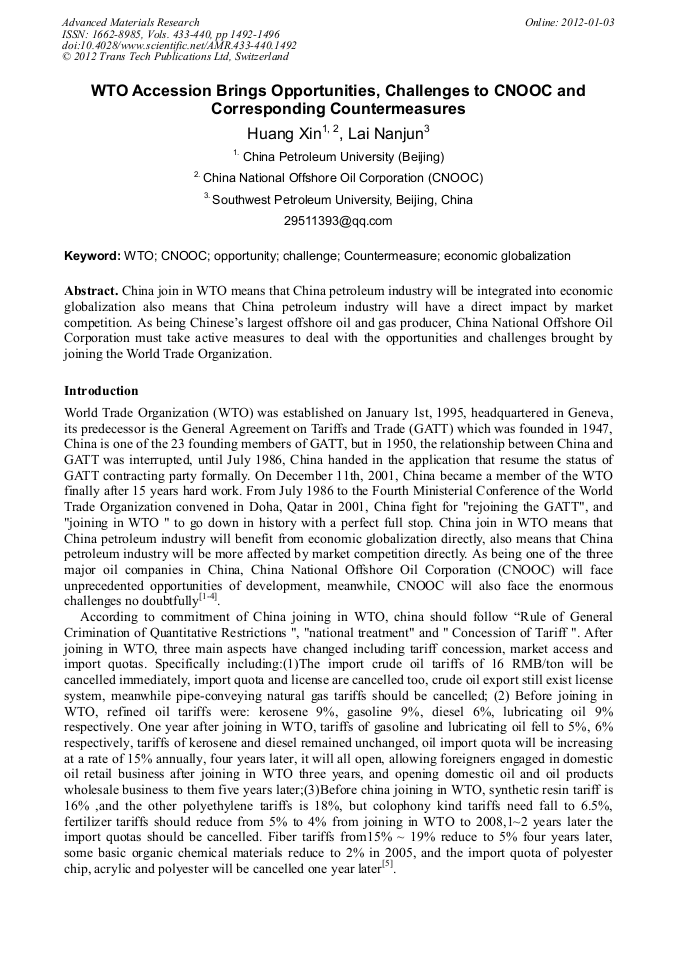 Advanced Materials Research
ISSN: 1662-8985, Vols. 433-440, pp 1492-1496
doi:10.4028/www.scientific.net/AMR.433-440.1492
© 2012 Trans Tech Publications Ltd, Switzerland

Online: 2012-01-03

WTO Accession Brings Opportunities, Challenges to CNOOC and Corresponding Countermeasures

Huang Xin$^{1, 2}$, Lai Nanjun$^{3}$

$^{1.}$ China Petroleum University (Beijing)

$^{2.}$ China National Offshore Oil Corporation (CNOOC)

$^{3.}$ Southwest Petroleum University, Beijing, China

29511393@qq.com

Keyword: WTO; CNOOC; opportunity; challenge; Countermeasure; economic globalization

Abstract. China join in WTO means that China petroleum industry will be integrated into economic globalization also means that China petroleum industry will have a direct impact by market competition. As being Chinese's largest offshore oil and gas producer, China National Offshore Oil Corporation must take active measures to deal with the opportunities and challenges brought by joining the World Trade Organization.

Introduction

World Trade Organization (WTO) was established on January 1st, 1995, headquartered in Geneva, its predecessor is the General Agreement on Tariffs and Trade (GATT) which was founded in 1947, China is one of the 23 founding members of GATT, but in 1950, the relationship between China and GATT was interrupted, until July 1986, China handed in the application that resume the status of GATT contracting party formally. On December 11th, 2001, China became a member of the WTO finally after 15 years hard work. From July 1986 to the Fourth Ministerial Conference of the World Trade Organization convened in Doha, Qatar in 2001, China fight for "rejoining the GATT", and "joining in WTO " to go down in history with a perfect full stop. China join in WTO means that China petroleum industry will benefit from economic globalization directly, also means that China petroleum industry will be more affected by market competition directly. As being one of the three major oil companies in China, China National Offshore Oil Corporation (CNOOC) will face unprecedented opportunities of development, meanwhile, CNOOC will also face the enormous challenges no doubtfully$^{[1-4]}$.

According to commitment of China joining in WTO, china should follow “Rule of General Crimination of Quantitative Restrictions ", "national treatment" and " Concession of Tariff ". After joining in WTO, three main aspects have changed including tariff concession, market access and import quotas. Specifically including:(1)The import crude oil tariffs of 16 RMB/ton will be cancelled immediately, import quota and license are cancelled too, crude oil export still exist license system, meanwhile pipe-conveying natural gas tariffs should be cancelled; (2) Before joining in WTO, refined oil tariffs were: kerosene 9%, gasoline 9%, diesel 6%, lubricating oil 9% respectively. One year after joining in WTO, tariffs of gasoline and lubricating oil fell to 5%, 6% respectively, tariffs of kerosene and diesel remained unchanged, oil import quota will be increasing at a rate of 15% annually, four years later, it will all open, allowing foreigners engaged in domestic oil retail business after joining in WTO three years, and opening domestic oil and oil products wholesale business to them five years later;(3)Before china joining in WTO, synthetic resin tariff is 16% ,and the other polyethylene tariffs is 18%, but colophony kind tariffs need fall to 6.5%, fertilizer tariffs should reduce from 5% to 4% from joining in WTO to 2008,1~2 years later the import quotas should be cancelled. Fiber tariffs from15% ~ 19% reduce to 5% four years later, some basic organic chemical materials reduce to 2% in 2005, and the import quota of polyester chip, acrylic and polyester will be cancelled one year later$^{[5]}$.